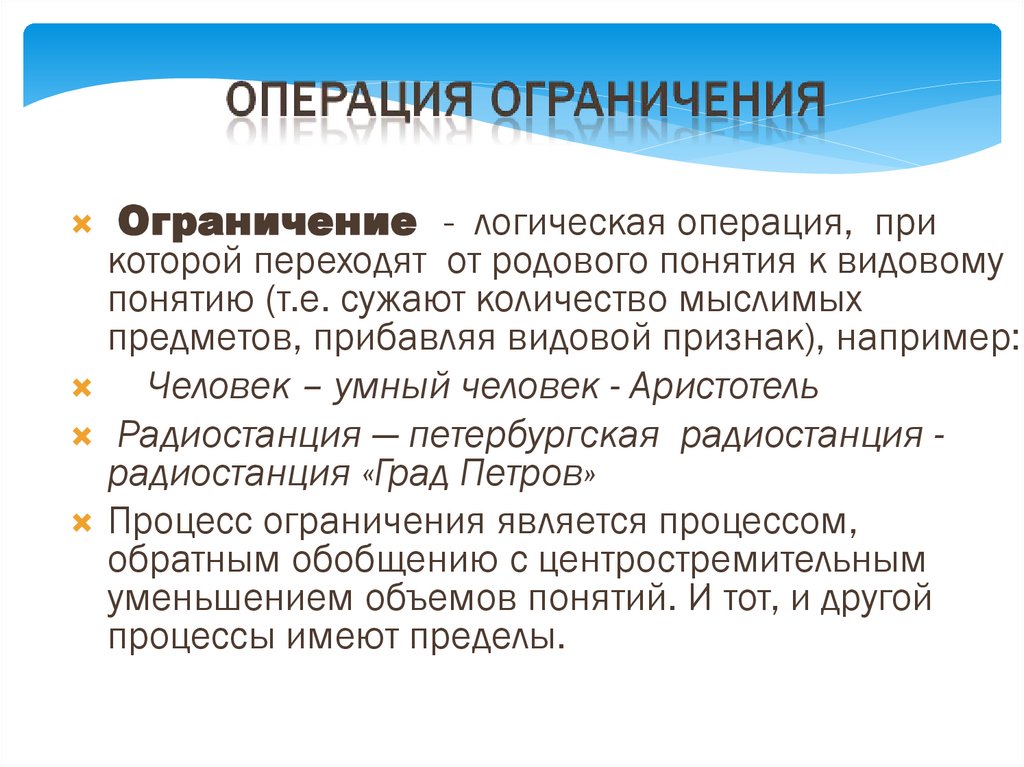 ОПЕРАЦИЯ ОГРАНИЧЕНИЯ

Ограничение - логическая операция, при которой переходят от родового понятия к видовому понятию (т.е. сужают количество мыслимых предметов, прибавляя видовой признак), например:

Человек – умный человек - Аристотель

Радиостанция — петербургская радиостанция - радиостанция «Град Петров»

Процесс ограничения является процессом, обратным обобщению с центростремительным уменьшением объемов понятий. И тот, и другой процессы имеют пределы.